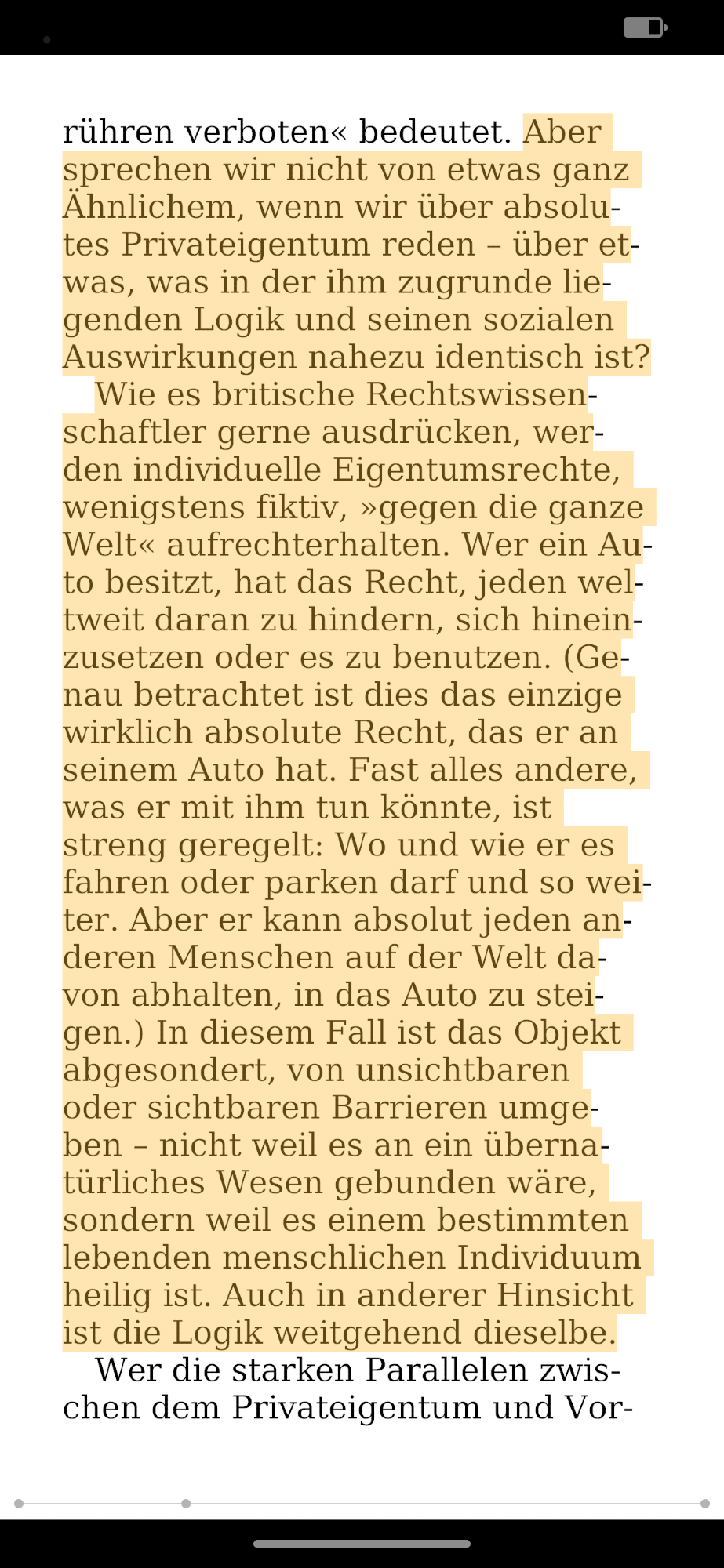 rühren verboten« bedeutet. Aber sprechen wir nicht von etwas ganz Ähnlichem, wenn wir über absolutes Privateigentum reden – über etwas, was in der ihm zugrunde liegenden Logik und seinen sozialen Auswirkungen nahezu identisch ist?

Wie es britische Rechtswissenschaftler gerne ausdrücken, werden individuelle Eigentumsrechte, wenigstens fiktiv, »gegen die ganze Welt« aufrechterhalten. Wer ein Auto besitzt, hat das Recht, jeden weltweit daran zu hindern, sich hineinzusetzen oder es zu benutzen. (Genau betrachtet ist dies das einzige wirklich absolute Recht, das er an seinem Auto hat. Fast alles andere, was er mit ihm tun könnte, ist streng geregelt: Wo und wie er es fahren oder parken darf und so weiter. Aber er kann absolut jeden anderen Menschen auf der Welt davon abhalten, in das Auto zu steigen.) In diesem Fall ist das Objekt abgesondert, von unsichtbaren oder sichtbaren Barrieren umgeben – nicht weil es an ein übernatürliches Wesen gebunden wäre, sondern weil es einem bestimmten lebenden menschlichen Individuum heilig ist. Auch in anderer Hinsicht ist die Logik weitgehend dieselbe.

Wer die starken Parallelen zwischen dem Privateigentum und Vor-